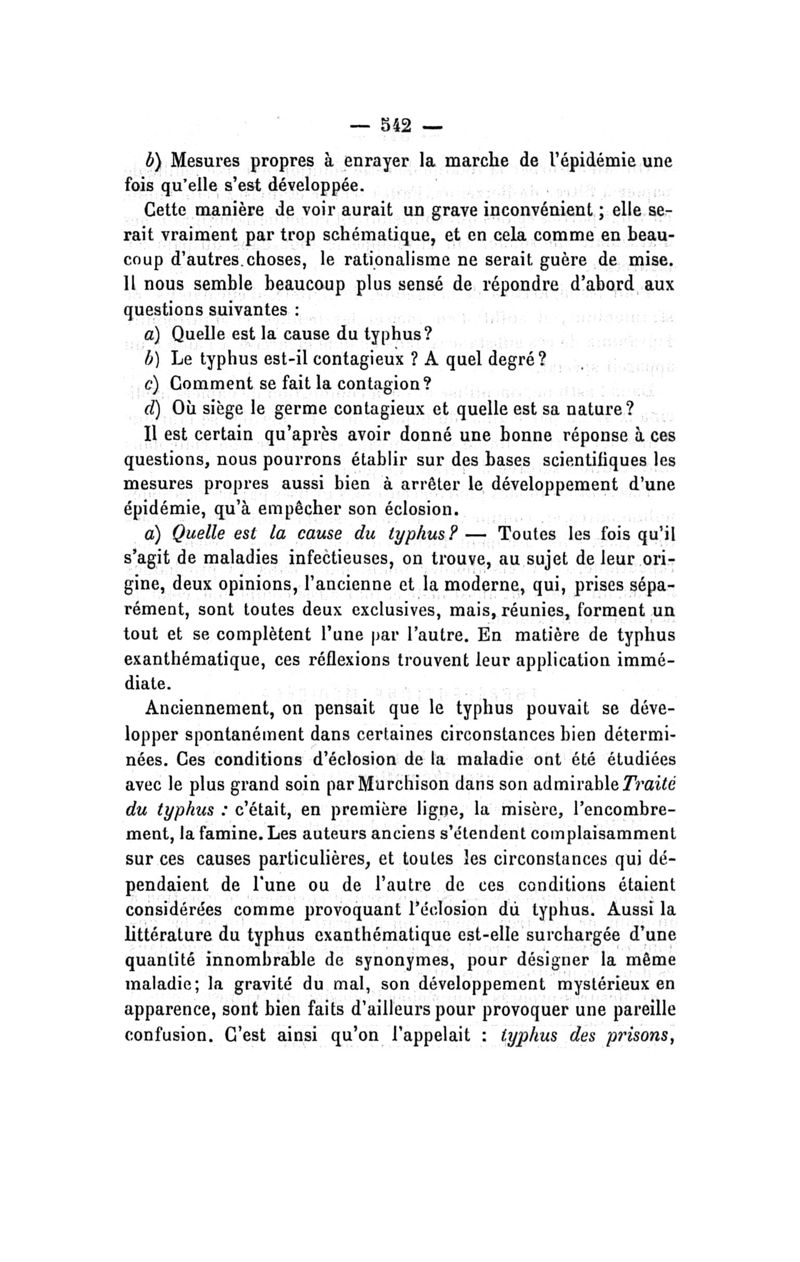 — 542 —

b) Mesures propres à enrayer la marche de l'épidémie une fois qu'elle s'est développée.

Cette manière de voir aurait un grave inconvénient ; elle serait vraiment par trop schématique, et en cela comme en beaucoup d'autres choses, le rationalisme ne serait guère de mise. Il nous semble beaucoup plus sensé de répondre d'abord aux questions suivantes :

a) Quelle est la cause du typhus?

b) Le typhus est-il contagieux ? A quel degré?

c) Comment se fait la contagion?

d) Où siège le germe contagieux et quelle est sa nature?

Il est certain qu'après avoir donné une bonne réponse à ces questions, nous pourrons établir sur des bases scientifiques les mesures propres aussi bien à arrêter le développement d'une épidémie, qu'à empêcher son éclosion.

a) Quelle est la cause du typhus? — Toutes les fois qu'il s'agit de maladies infectieuses, on trouve, au sujet de leur origine, deux opinions, l'ancienne et la moderne, qui, prises séparément, sont toutes deux exclusives, mais, réunies, forment un tout et se complètent l'une par l'autre. En matière de typhus exanthématique, ces réflexions trouvent leur application immédiate.

Anciennement, on pensait que le typhus pouvait se développer spontanément dans certaines circonstances bien déterminées. Ces conditions d'éclosion de la maladie ont été étudiées avec le plus grand soin par Murchison dans son admirable Traité du typhus : c'était, en première ligne, la misère, l'encombrement, la famine. Les auteurs anciens s'étendent complaisamment sur ces causes particulières, et toutes les circonstances qui dépendaient de l'une ou de l'autre de ces conditions étaient considérées comme provoquant l'éclosion du typhus. Aussi la littérature du typhus exanthématique est-elle surchargée d'une quantité innombrable de synonymes, pour désigner la même maladie; la gravité du mal, son développement mystérieux en apparence, sont bien faits d'ailleurs pour provoquer une pareille confusion. C'est ainsi qu'on l'appelait : typhus des prisons,